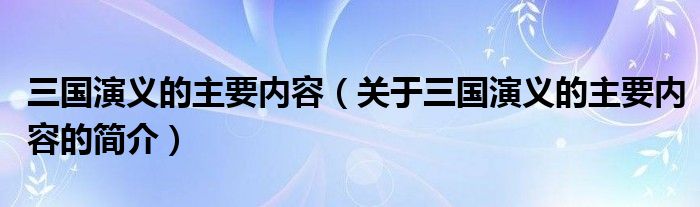 三国演义的主要内容（关于三国演义的主要内容的简介）